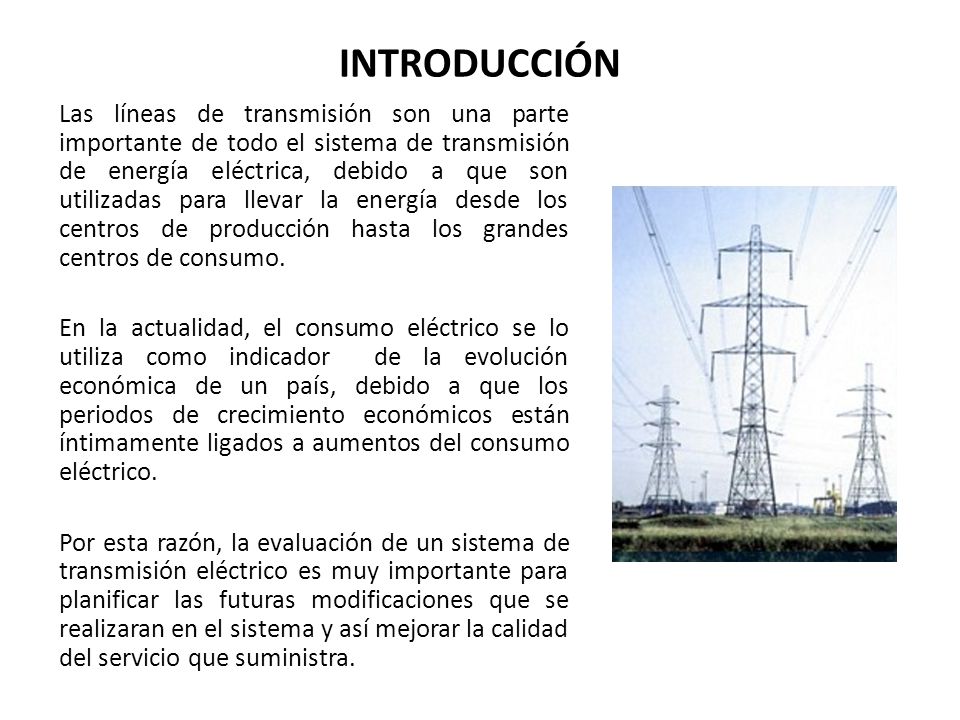 INTRODUCCIÓN

Las líneas de transmisión son una parte importante de todo el sistema de transmisión de energía eléctrica, debido a que son utilizadas para llevar la energía desde los centros de producción hasta los grandes centros de consumo.

En la actualidad, el consumo eléctrico se lo utiliza como indicador de la evolución económica de un país, debido a que los periodos de crecimiento económicos están íntimamente ligados a aumentos del consumo eléctrico.

Por esta razón, la evaluación de un sistema de transmisión eléctrico es muy importante para planificar las futuras modificaciones que se realizaran en el sistema y así mejorar la calidad del servicio que suministra.